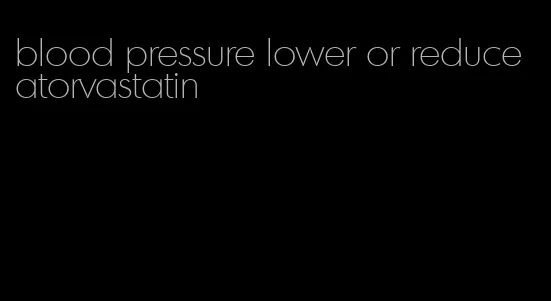 blood pressure lower or reduce atorvastatin